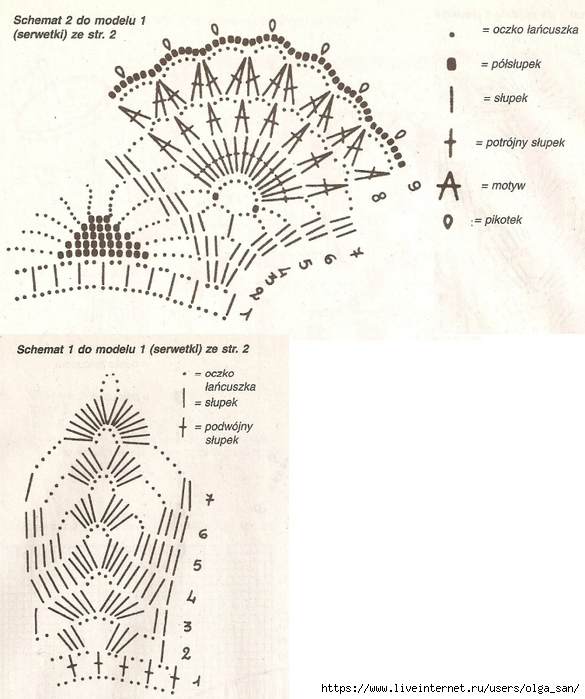 Schemat 2 do modelu 1 (serwetki) ze str. 2

= oczko łańcuszka
= półsłupek
= słupek
= potrójny słupek
= motyw
:= pikotek

9
8
7
6
5
4
3
2
1

Schemat 1 do modelu 1 (serwetki) ze str. 2

= oczko łańcuszka
= słupek
= podwójny słupek

7
6
5
4
3
2
1

https://www.liveinternet.ru/users/olga_san/